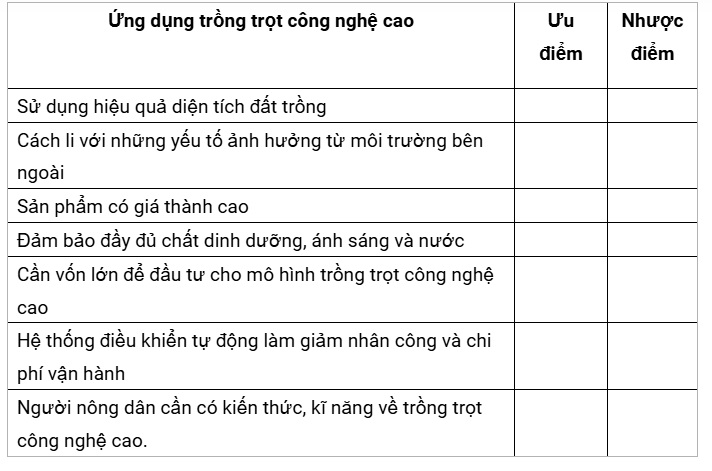 | Ứng dụng trồng trọt công nghệ cao | Ưu điểm | Nhược điểm |
|---|---|---|
| Sử dụng hiệu quả diện tích đất trồng | | |
| Cách li với những yếu tố ảnh hưởng từ môi trường bên ngoài | | |
| Sản phẩm có giá thành cao | | |
| Đảm bảo đầy đủ chất dinh dưỡng, ánh sáng và nước | | |
| Cần vốn lớn để đầu tư cho mô hình trồng trọt công nghệ cao | | |
| Hệ thống điều khiển tự động làm giảm nhân công và chi phí vận hành | | |
| Người nông dân cần có kiến thức, kĩ năng về trồng trọt công nghệ cao. | | |